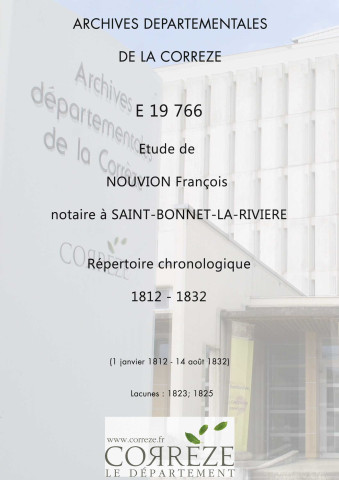 ARCHIVES DEPARTEMENTALES

DE LA CORREZE

Archives départementales de la Corrèze

E 19 766

Etude de

NOUVION François

notaire à SAINT-BONNET-LA-RIVIERE

CORREZE

Répertoire chronologique

1812 - 1832

(1 janvier 1812 - 14 août 1832)

Lacunes : 1823; 1825

www.correze.fr
CORREZE
LE DÉPARTEMENT